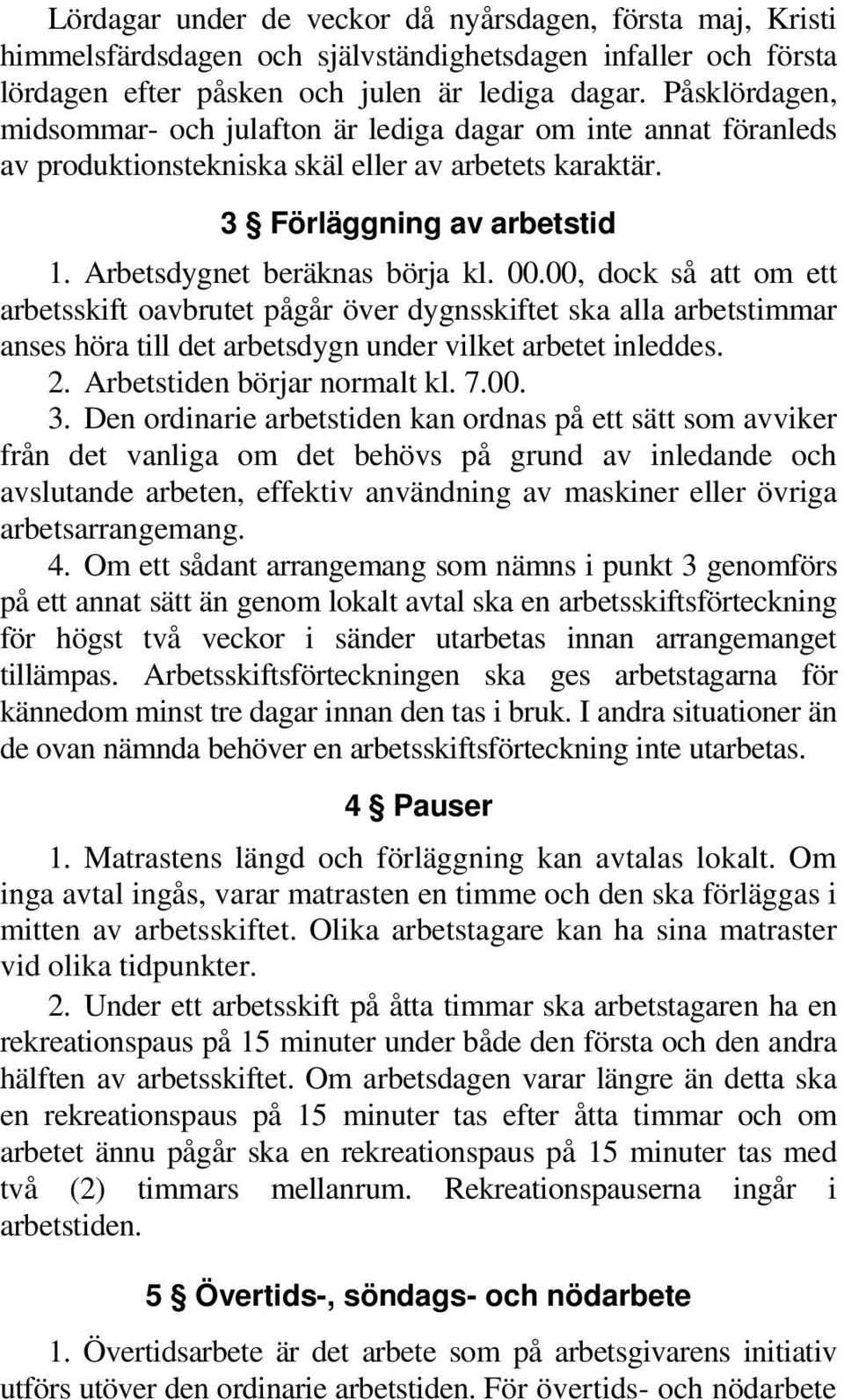 Lördagar under de veckor då nyårsdagen, första maj, Kristi himmelsfärdsdagen och självständighetsdagen infaller och första lördagen efter påsken och julen är lediga dagar. Påsklördagen, midsommar- och julafton är lediga dagar om inte annat föranleds av produktionstekniska skäl eller av arbetets karaktär.

3 § Förläggning av arbetstid

1. Arbetsdygnet beräknas börja kl. 00.00, dock så att om ett arbetsskift oavbrutet pågår över dygnsskiftet ska alla arbetstimmar anses höra till det arbetsdygn under vilket arbetet inleddes.

2. Arbetstiden börjar normalt kl. 7.00.

3. Den ordinarie arbetstiden kan ordnas på ett sätt som avviker från det vanliga om det behövs på grund av inledande och avslutande arbeten, effektiv användning av maskiner eller övriga arbetsarrangemang.

4. Om ett sådant arrangemang som nämns i punkt 3 genomförs på ett annat sätt än genom lokalt avtal ska en arbetsskiftsförteckning för högst två veckor i sänder utarbetas innan arrangemanget tillämpas. Arbetsskiftsförteckningen ska ges arbetstagarna för kännedom minst tre dagar innan den tas i bruk. I andra situationer än de ovan nämnda behöver en arbetsskiftsförteckning inte utarbetas.

4 § Pauser

1. Matrastens längd och förläggning kan avtalas lokalt. Om inga avtal ingås, varar matrasten en timme och den ska förläggas i mitten av arbetsskiftet. Olika arbetstagare kan ha sina matraster vid olika tidpunkter.

2. Under ett arbetsskift på åtta timmar ska arbetstagaren ha en rekreationspaus på 15 minuter under både den första och den andra hälften av arbetsskiftet. Om arbetsdagen varar längre än detta ska en rekreationspaus på 15 minuter tas efter åtta timmar och om arbetet ännu pågår ska en rekreationspaus på 15 minuter tas med två (2) timmars mellanrum. Rekreationspauserna ingår i arbetstiden.

5 § Övertids-, söndags- och nödarbete

1. Övertidsarbete är det arbete som på arbetsgivarens initiativ utförs utöver den ordinarie arbetstiden. För övertids- och nödarbete